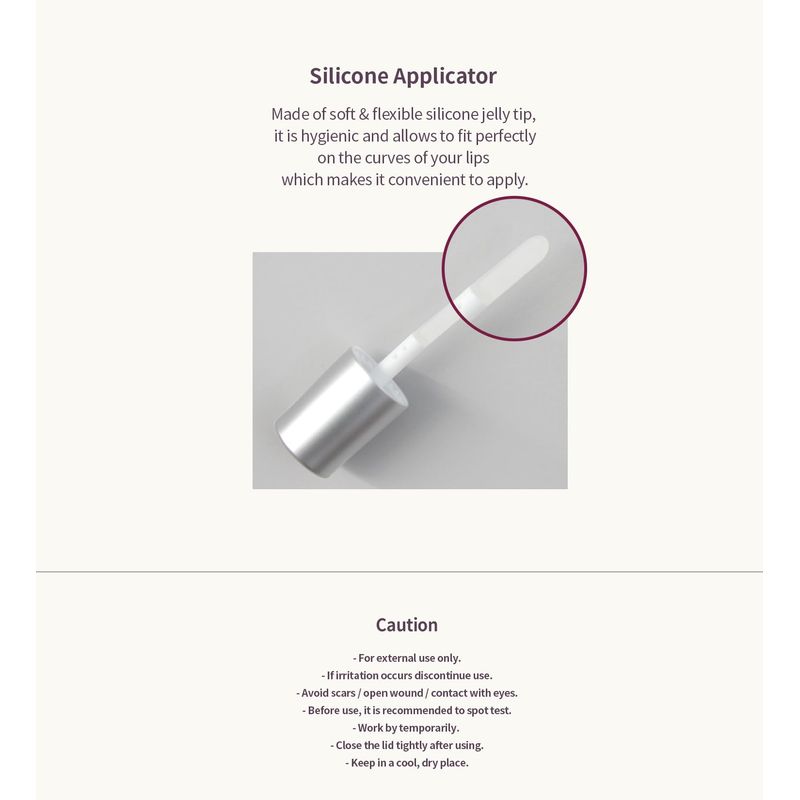 Silicone Applicator

Made of soft & flexible silicone jelly tip, it is hygienic and allows to fit perfectly on the curves of your lips which makes it convenient to apply.

Caution

- For external use only.
- If irritation occurs discontinue use.
- Avoid scars / open wound / contact with eyes.
- Before use, it is recommended to spot test.
- Work by temporarily.
- Close the lid tightly after using.
- Keep in a cool, dry place.